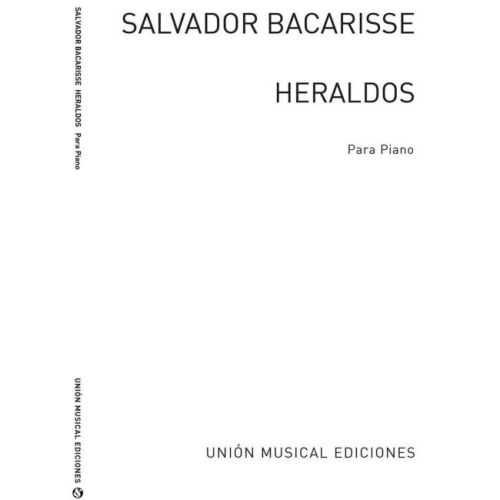 SALVADOR BACARISSE HERALDOS Para Piano

UNIÓN MUSICAL EDICIONES

SALVADOR BACARISSE

HERALDOS

Para Piano

UNIÓN MUSICAL EDICIONES